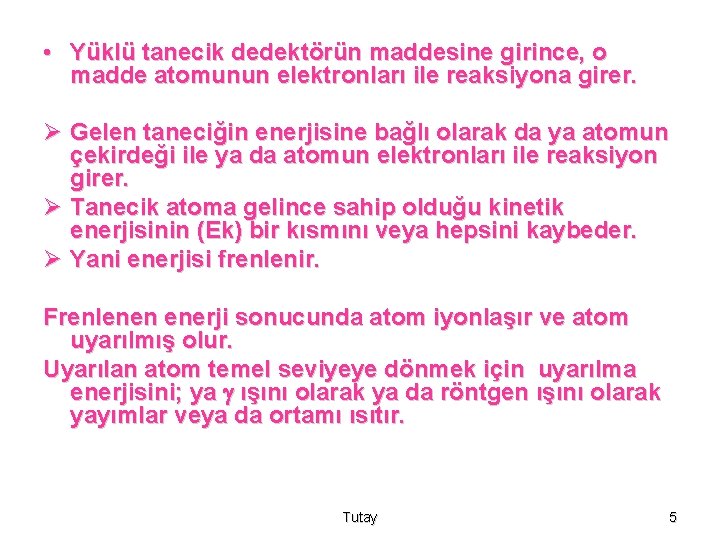 • Yüklü tanecik dedektörün maddesine girince, o madde atomunun elektronları ile reaksiyona girer.

➢ Gelen taneciğin enerjisine bağlı olarak da ya atomun çekirdeği ile ya da atomun elektronları ile reaksiyon girer.
➢ Tanecik atoma gelince sahip olduğu kinetik enerjisinin (Ek) bir kısmını veya hepsini kaybeder.
➢ Yani enerjisi frenlenir.

Frenlenen enerji sonucunda atom iyonlaşır ve atom uyarılmış olur.
Uyarılan atom temel seviyeye dönmek için uyarılma enerjisini; ya $\gamma$ ışını olarak ya da röntgen ışını olarak yayımlar veya da ortamı ısıtır.

Tutay

5